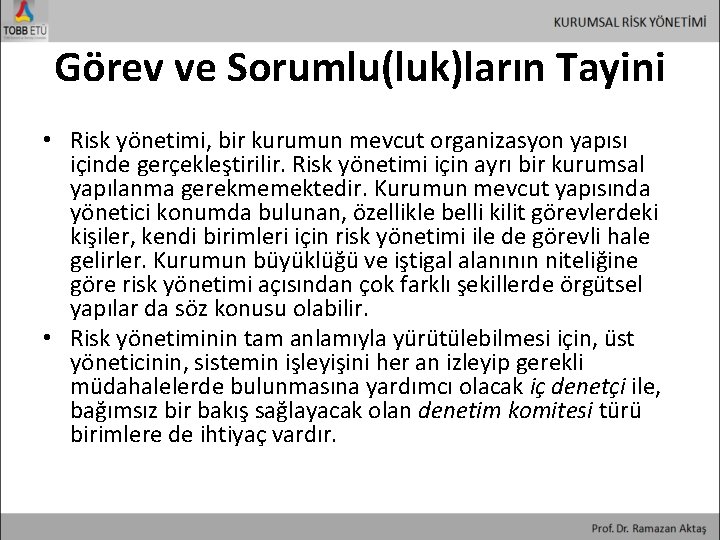 TOBB ETÜ

KURUMSAL RİSK YÖNETİMİ

Görev ve Sorumlu(luk)ların Tayini

• Risk yönetimi, bir kurumun mevcut organizasyon yapısı içinde gerçekleştirilir. Risk yönetimi için ayrı bir kurumsal yapılanma gerekmemektedir. Kurumun mevcut yapısında yönetici konumda bulunan, özellikle belli kilit görevlerdeki kişiler, kendi birimleri için risk yönetimi ile de görevli hale gelirler. Kurumun büyüklüğü ve iştigal alanının niteliğine göre risk yönetimi açısından çok farklı şekillerde örgütsel yapılar da söz konusu olabilir.

• Risk yönetiminin tam anlamıyla yürütülebilmesi için, üst yöneticinin, sistemin işleyişini her an izleyip gerekli müdahalelerde bulunmasına yardımcı olacak iç denetçi ile, bağımsız bir bakış sağlayacak olan denetim komitesi türü birimlere de ihtiyaç vardır.

Prof. Dr. Ramazan Aktaş